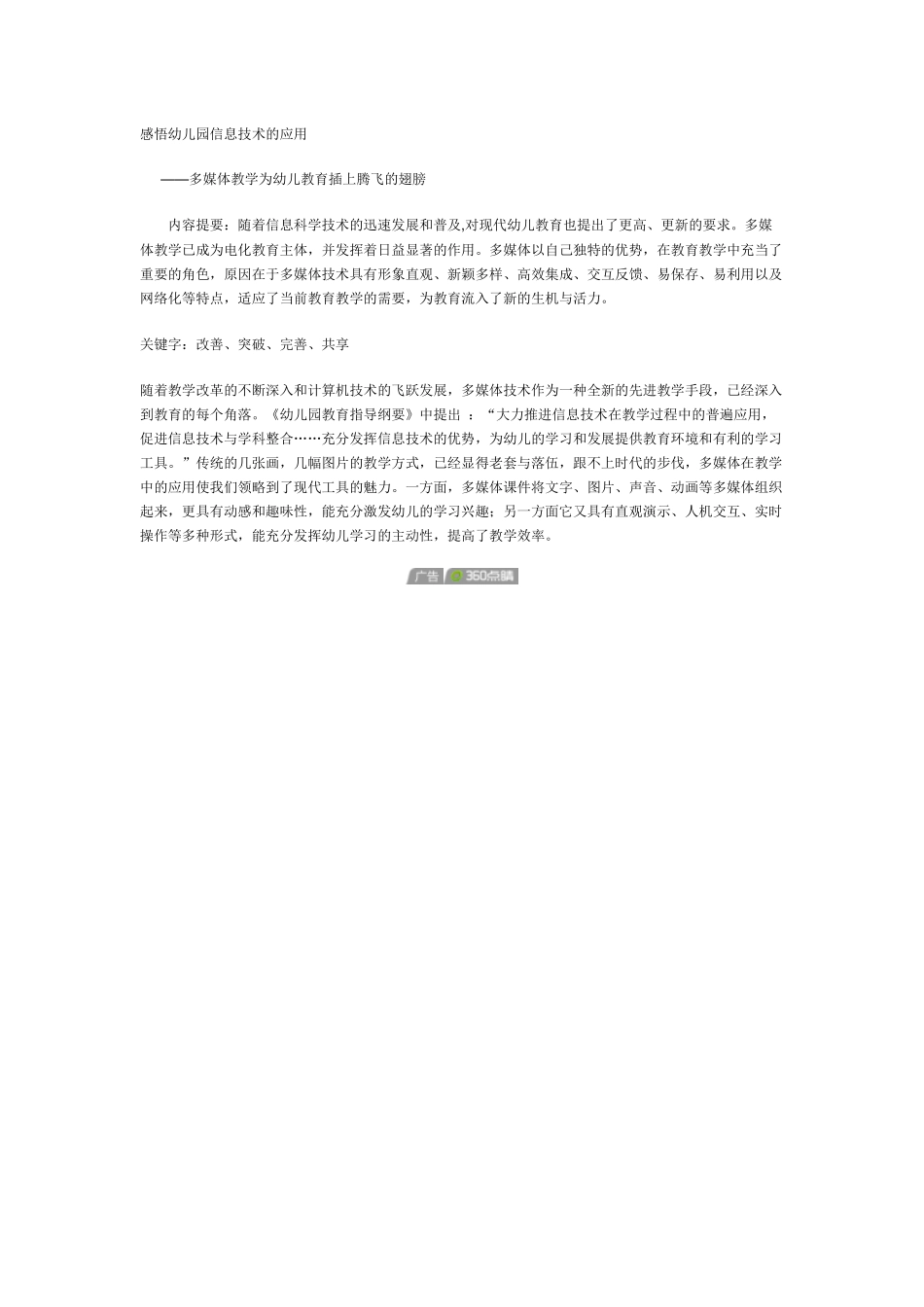 感悟幼儿园信息技术的应用

——多媒体教学为幼儿教育插上腾飞的翅膀

内容提要：随着信息科学技术的迅速发展和普及,对现代幼儿教育也提出了更高、更新的要求。多媒体教学已成为电化教育主体，并发挥着日益显著的作用。多媒体以自己独特的优势，在教育教学中充当了重要的角色，原因在于多媒体技术具有形象直观、新颖多样、高效集成、交互反馈、易保存、易利用以及网络化等特点，适应了当前教育教学的需要，为教育流入了新的生机与活力。

关键字：改善、突破、完善、共享

随着教学改革的不断深入和计算机技术的飞跃发展，多媒体技术作为一种全新的先进教学手段，已经深入到教育的每个角落。《幼儿园教育指导纲要》中提出 ：“大力推进信息技术在教学过程中的普遍应用，促进信息技术与学科整合……充分发挥信息技术的优势，为幼儿的学习和发展提供教育环境和有利的学习工具。”传统的几张画，几幅图片的教学方式，已经显得老套与落伍，跟不上时代的步伐，多媒体在教学中的应用使我们领略到了现代工具的魅力。一方面，多媒体课件将文字、图片、声音、动画等多媒体组织起来，更具有动感和趣味性，能充分激发幼儿的学习兴趣；另一方面它又具有直观演示、人机交互、实时操作等多种形式，能充分发挥幼儿学习的主动性，提高了教学效率。

广告 360点睛